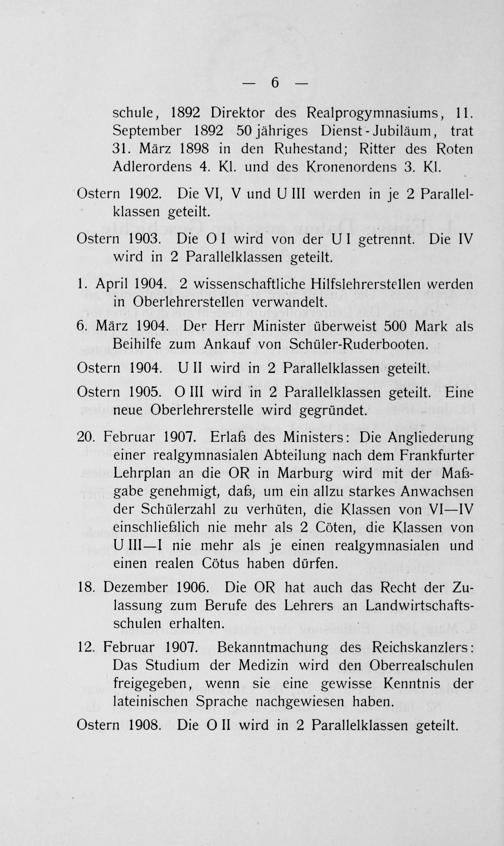 — 6 —

schule, 1892 Direktor des Realprogymnasiums, 11. September 1892 50 jähriges Dienst-Jubiläum, trat 31. März 1898 in den Ruhestand; Ritter des Roten Adlerordens 4. Kl. und des Kronenordens 3. Kl.

Ostern 1902. Die VI, V und U III werden in je 2 Parallelklassen geteilt.

Ostern 1903. Die O I wird von der U I getrennt. Die IV wird in 2 Parallelklassen geteilt.

1. April 1904. 2 wissenschaftliche Hilfslehrerstellen werden in Oberlehrerstellen verwandelt.

6. März 1904. Der Herr Minister überweist 500 Mark als Beihilfe zum Ankauf von Schüler-Ruderbooten.

Ostern 1904. U II wird in 2 Parallelklassen geteilt.

Ostern 1905. O III wird in 2 Parallelklassen geteilt. Eine neue Oberlehrerstelle wird gegründet.

20. Februar 1907. Erlaß des Ministers: Die Angliederung einer realgymnasialen Abteilung nach dem Frankfurter Lehrplan an die OR in Marburg wird mit der Maßgabe genehmigt, daß, um ein allzu starkes Anwachsen der Schülerzahl zu verhüten, die Klassen von VI—IV einschließlich nie mehr als 2 Cöten, die Klassen von U III—I nie mehr als je einen realgymnasialen und einen realen Cötus haben dürfen.

18. Dezember 1906. Die OR hat auch das Recht der Zulassung zum Berufe des Lehrers an Landwirtschaftsschulen erhalten.

12. Februar 1907. Bekanntmachung des Reichskanzlers: Das Studium der Medizin wird den Oberrealschulen freigegeben, wenn sie eine gewisse Kenntnis der lateinischen Sprache nachgewiesen haben.

Ostern 1908. Die O II wird in 2 Parallelklassen geteilt.